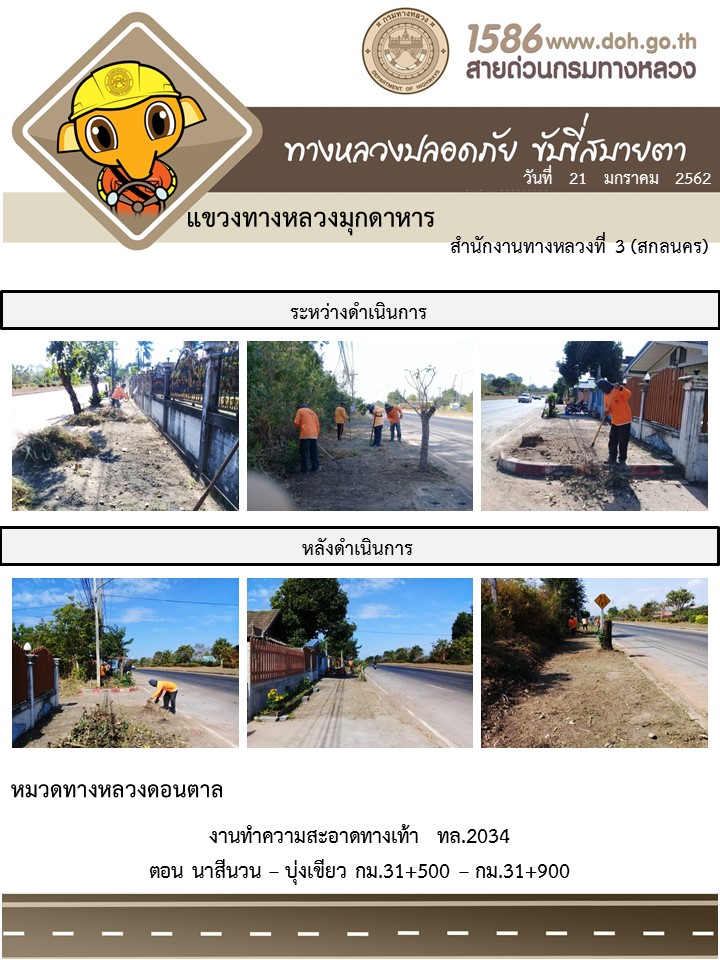 1586 www.doh.go.th
สายด่วนกรมทางหลวง

ทางหลวงปลอดภัย ขับขี่สบายตา
วันที่ 21 มกราคม 2562

แขวงทางหลวงมุกดาหาร
สำนักงานทางหลวงที่ 3 (สกลนคร)

ระหว่างดำเนินการ

หลังดำเนินการ

หมวดทางหลวงดอนตาล

งานทำความสะอาดทางเท้า ทล.2034
ตอน นาสีนวน – บุ่งเขียว กม.31+500 – กม.31+900